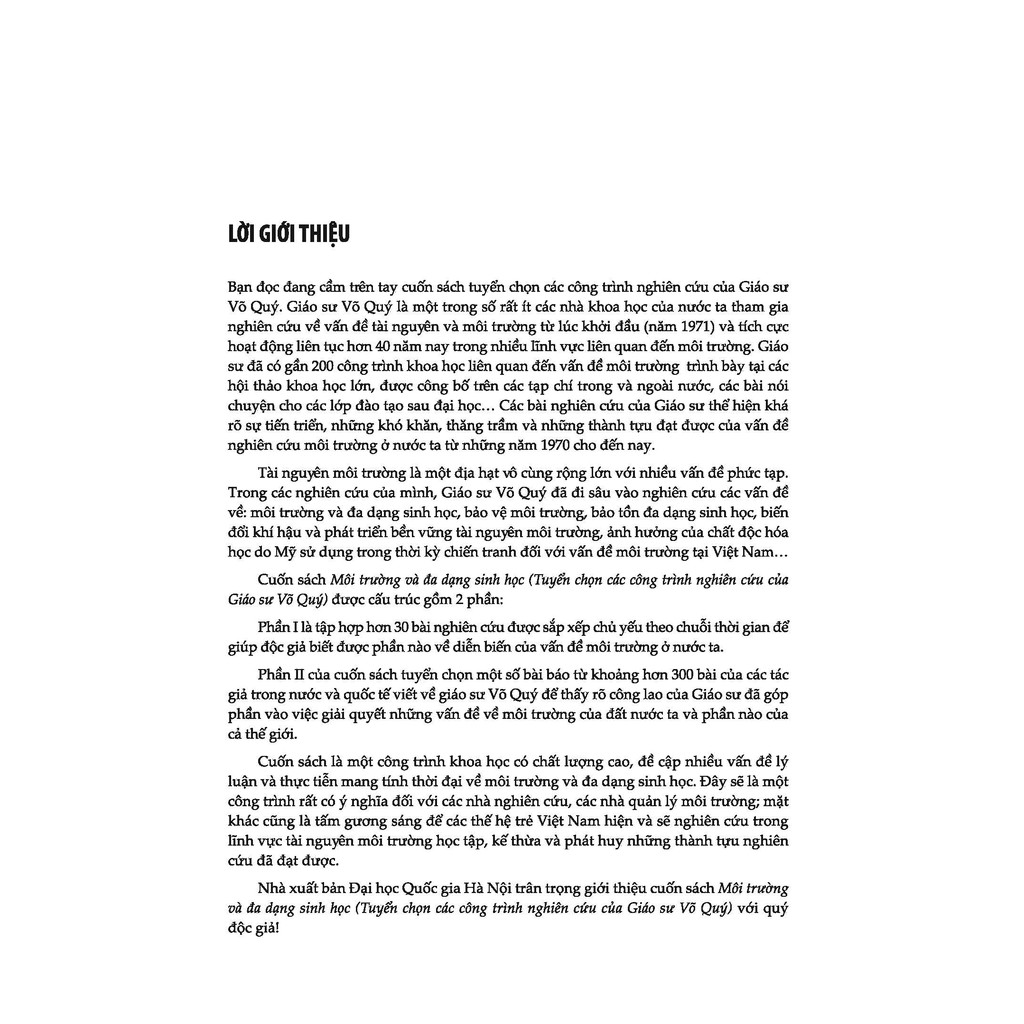 LỜI GIỚI THIỆU

Bạn đọc đang cầm trên tay cuốn sách tuyển chọn các công trình nghiên cứu của Giáo sư Võ Quý. Giáo sư Võ Quý là một trong số rất ít các nhà khoa học của nước ta tham gia nghiên cứu về vấn đề tài nguyên và môi trường từ lúc khởi đầu (năm 1971) và tích cực hoạt động liên tục hơn 40 năm nay trong nhiều lĩnh vực liên quan đến môi trường. Giáo sư đã có gần 200 công trình khoa học liên quan đến vấn đề môi trường trình bày tại các hội thảo khoa học lớn, được công bố trên các tạp chí trong và ngoài nước, các bài nói chuyện cho các lớp đào tạo sau đại học… Các bài nghiên cứu của Giáo sư thể hiện khá rõ sự tiến triển, những khó khăn, thăng trầm và những thành tựu đạt được của vấn đề nghiên cứu môi trường ở nước ta từ những năm 1970 cho đến nay.

Tài nguyên môi trường là một địa hạt vô cùng rộng lớn với nhiều vấn đề phức tạp. Trong các nghiên cứu của mình, Giáo sư Võ Quý đã đi sâu vào nghiên cứu các vấn đề về: môi trường và đa dạng sinh học, bảo vệ môi trường, bảo tồn đa dạng sinh học, biến đổi khí hậu và phát triển bền vững tài nguyên môi trường, ảnh hưởng của chất độc hóa học do Mỹ sử dụng trong thời kỳ chiến tranh đối với vấn đề môi trường tại Việt Nam…

Cuốn sách Môi trường và đa dạng sinh học (Tuyển chọn các công trình nghiên cứu của Giáo sư Võ Quý) được cấu trúc gồm 2 phần:

Phần I là tập hợp hơn 30 bài nghiên cứu được sắp xếp chủ yếu theo chuỗi thời gian để giúp độc giả biết được phần nào về diễn biến của vấn đề môi trường ở nước ta.

Phần II của cuốn sách tuyển chọn một số bài báo từ khoảng hơn 300 bài của các tác giả trong nước và quốc tế viết về giáo sư Võ Quý để thấy rõ công lao của Giáo sư đã góp phần vào việc giải quyết những vấn đề về môi trường của đất nước ta và phần nào của cả thế giới.

Cuốn sách là một công trình khoa học có chất lượng cao, đề cập nhiều vấn đề lý luận và thực tiễn mang tính thời đại về môi trường và đa dạng sinh học. Đây sẽ là một công trình rất có ý nghĩa đối với các nhà nghiên cứu, các nhà quản lý môi trường; mặt khác cũng là tấm gương sáng để các thế hệ trẻ Việt Nam hiện và sẽ nghiên cứu trong lĩnh vực tài nguyên môi trường học tập, kế thừa và phát huy những thành tựu nghiên cứu đã đạt được.

Nhà xuất bản Đại học Quốc gia Hà Nội trân trọng giới thiệu cuốn sách Môi trường và đa dạng sinh học (Tuyển chọn các công trình nghiên cứu của Giáo sư Võ Quý) với quý độc giả!